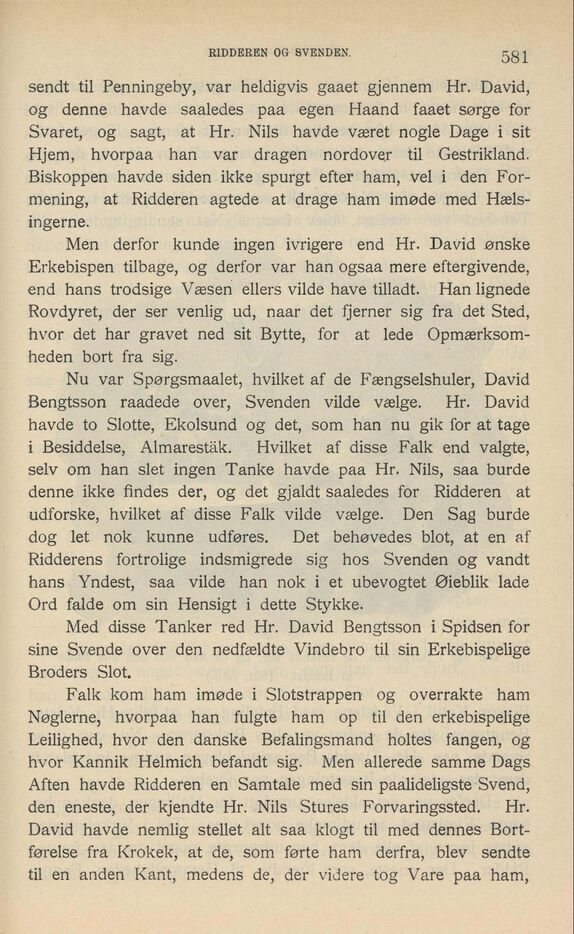 RIDDEREN OG SVENDEN. 581

sendt til Penningeby, var heldigvis gaaet gjennem Hr. David, og denne havde saaledes paa egen Haand faaet sørge for Svaret, og sagt, at Hr. Nils havde været nogle Dage i sit Hjem, hvorpaa han var dragen nordover til Gestrikland. Biskoppen havde siden ikke spurgt efter ham, vel i den Formening, at Ridderen agtede at drage ham imøde med Hælsingerne.

Men derfor kunde ingen ivrigere end Hr. David ønske Erkebispen tilbage, og derfor var han ogsaa mere eftergivende, end hans trodsige Væsen ellers vilde have tilladt. Han lignede Rovdyret, der ser venlig ud, naar det fjerner sig fra det Sted, hvor det har gravet ned sit Bytte, for at lede Opmærksomheden bort fra sig.

Nu var Spørgsmaalet, hvilket af de Fængselshuler, David Bengtsson raadede over, Svenden vilde vælge. Hr. David havde to Slotte, Ekolsund og det, som han nu gik for at tage i Besiddelse, Almarestäk. Hvilket af disse Falk end valgte, selv om han slet ingen Tanke havde paa Hr. Nils, saa burde denne ikke findes der, og det gjaldt saaledes for Ridderen at udforske, hvilket af disse Falk vilde vælge. Den Sag burde dog let nok kunne udføres. Det behøvedes blot, at en af Ridderens fortrolige indsmigrede sig hos Svenden og vandt hans Yndest, saa vilde han nok i et ubevogtet Øieblik lade Ord falde om sin Hensigt i dette Stykke.

Med disse Tanker red Hr. David Bengtsson i Spidsen for sine Svende over den nedfældte Vindebro til sin Erkebispelige Broders Slot.

Falk kom ham imøde i Slotstrappen og overrakte ham Nøglerne, hvorpaa han fulgte ham op til den erkebispelige Leilighed, hvor den danske Befalingsmand holtes fangen, og hvor Kannik Helmich befandt sig. Men allerede samme Dags Aften havde Ridderen en Samtale med sin paalideligste Svend, den eneste, der kjendte Hr. Nils Stures Forvaringssted. Hr. David havde nemlig stellet alt saa klogt til med dennes Bortførelse fra Krokek, at de, som førte ham derfra, blev sendte til en anden Kant, medens de, der videre tog Vare paa ham,